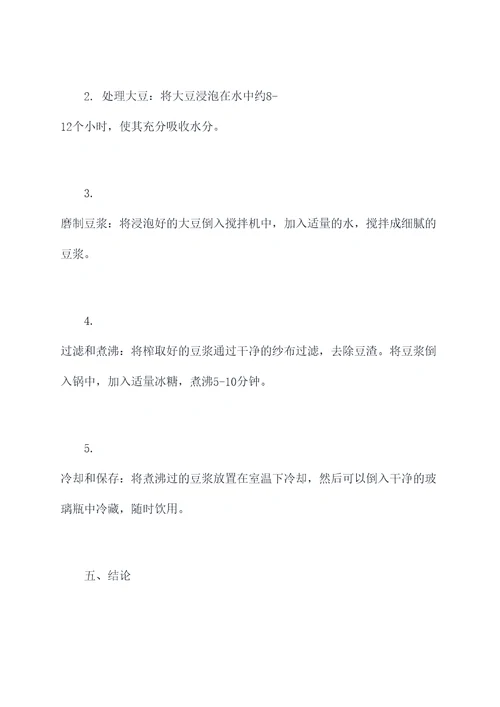 2. 处理大豆：将大豆浸泡在水中约8-12个小时，使其充分吸收水分。

3.
磨制豆浆：将浸泡好的大豆倒入搅拌机中，加入适量的水，搅拌成细腻的豆浆。

4.
过滤和煮沸：将榨取好的豆浆通过干净的纱布过滤，去除豆渣。将豆浆倒入锅中，加入适量冰糖，煮沸5-10分钟。

5.
冷却和保存：将煮沸过的豆浆放置在室温下冷却，然后可以倒入干净的玻璃瓶中冷藏，随时饮用。

五、结论